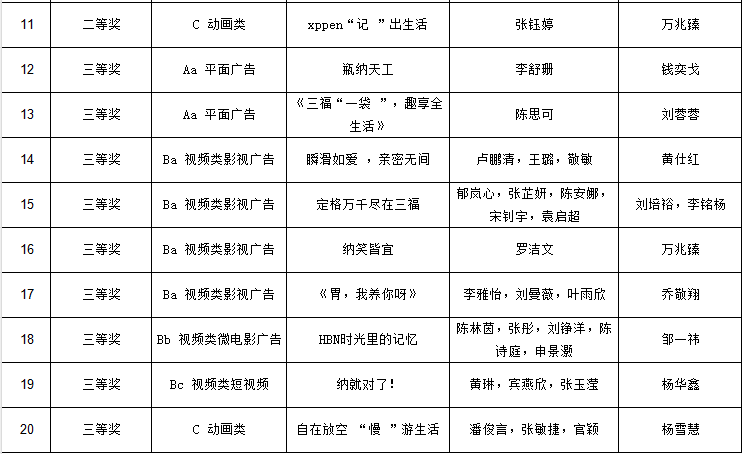 | 11 | 二等奖 | C 动画类 | xppen“记 ”出生活 | 张钰婷 | 万兆臻 |
|---|---|---|---|---|---|
| 12 | 三等奖 | Aa 平面广告 | 瓶纳天工 | 李舒珊 | 钱奕戈 |
| 13 | 三等奖 | Aa 平面广告 | 《三福“一袋 ”，趣享全生活》 | 陈思可 | 刘蓉蓉 |
| 14 | 三等奖 | Ba 视频类影视广告 | 瞬滑如爱 ，亲密无间 | 卢鹏清，王璐，敬敏 | 黄仕红 |
| 15 | 三等奖 | Ba 视频类影视广告 | 定格万千尽在三福 | 郁岚心，张芷妍，陈安娜，宋钊宇，袁启超 | 刘培裕，李铭杨 |
| 16 | 三等奖 | Ba 视频类影视广告 | 纳笑皆宜 | 罗洁文 | 万兆臻 |
| 17 | 三等奖 | Ba 视频类影视广告 | 《胃，我养你呀》 | 李雅怡，刘曼薇，叶雨欣 | 乔敬翔 |
| 18 | 三等奖 | Bb 视频类微电影广告 | HBN时光里的记忆 | 陈林茵，张彤，刘铮洋，陈诗庭，申景灏 | 邹一祎 |
| 19 | 三等奖 | Bc 视频类短视频 | 纳就对了！ | 黄琳，宾燕欣，张玉滢 | 杨华鑫 |
| 20 | 三等奖 | C 动画类 | 自在放空 “慢 ”游生活 | 潘俊言，张敏捷，官颖 | 杨雪慧 |